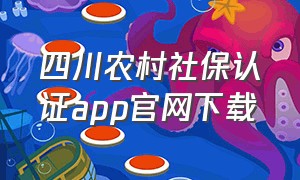 四川农村社保认证app官网下载